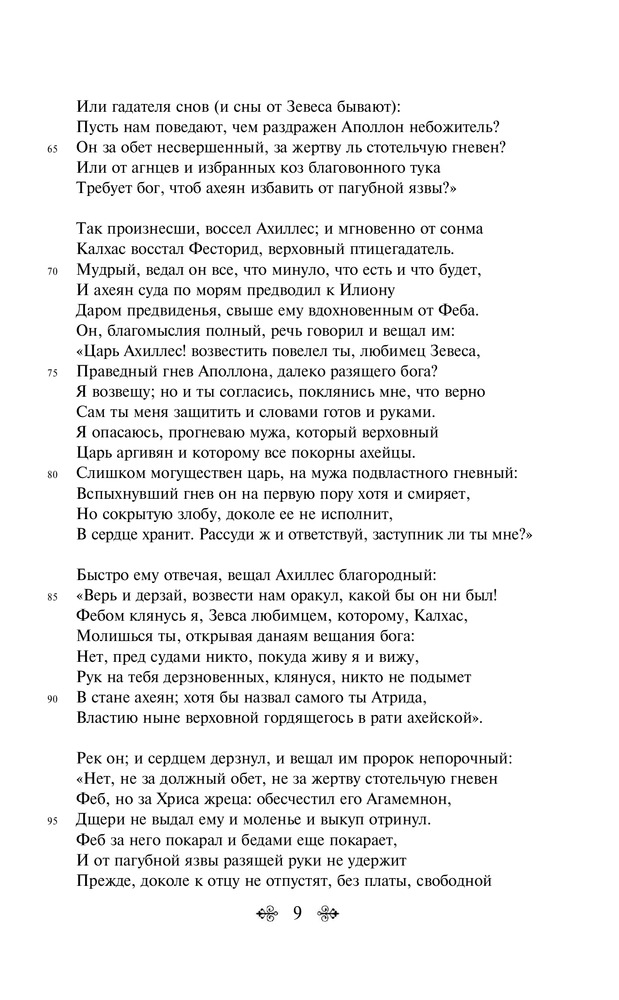 Или гадателя снов (и сны от Зевеса бывают):
Пусть нам поведают, чем раздражен Аполлон небожитель?
65 Он за обет несвершенный, за жертву ль стотельчую гневен?
Или от агнцев и избранных коз благовонного тука
Требует бог, чтоб ахеян избавить от пагубной язвы?»

Так произнесши, воссел Ахиллес; и мгновенно от сонма
Калхас восстал Фесторид, верховный птицегадатель.
70 Мудрый, ведал он все, что минуло, что есть и что будет,
И ахеян суда по морям предводил к Илиону
Даром предвиденья, свыше ему вдохновенным от Феба.
Он, благомыслия полный, речь говорил и вещал им:
«Царь Ахиллес! возвестить повелел ты, любимец Зевеса,
75 Праведный гнев Аполлона, далеко разящего бога?
Я возвещу; но и ты согласись, поклянись мне, что верно
Сам ты меня защитить и словами готов и руками.
Я опасаюсь, прогневаю мужа, который верховный
Царь аргивян и которому все покорны ахейцы.
80 Слишком могуществен царь, на мужа подвластного гневный:
Вспыхнувший гнев он на первую пору хотя и смиряет,
Но сокрытую злобу, доколе ее не исполнит,
В сердце хранит. Рассуди ж и ответствуй, заступник ли ты мне?»

Быстро ему отвечая, вещал Ахиллес благородный:
85 «Верь и дерзай, возвести нам оракул, какой бы он ни был!
Фебом клянусь я, Зевса любимцем, которому, Калхас,
Молишься ты, открывая данаям вещания бога:
Нет, пред судами никто, покуда живу я и вижу,
Рук на тебя дерзновенных, клянуся, никто не подымет
90 В стане ахеян; хотя бы назвал самого ты Атрида,
Властию ныне верховной гордящегось в рати ахейской».

Рек он; и сердцем дерзнул, и вещал им пророк непорочный:
«Нет, не за должный обет, не за жертву стотельчую гневен
Феб, но за Хриса жреца: обесчестил его Агамемнон,
95 Дщери не выдал ему и моленье и выкуп отринул.
Феб за него покарал и бедами еще покарает,
И от пагубной язвы разящей руки не удержит
Прежде, доколе к отцу не отпустят, без платы, свободной

9